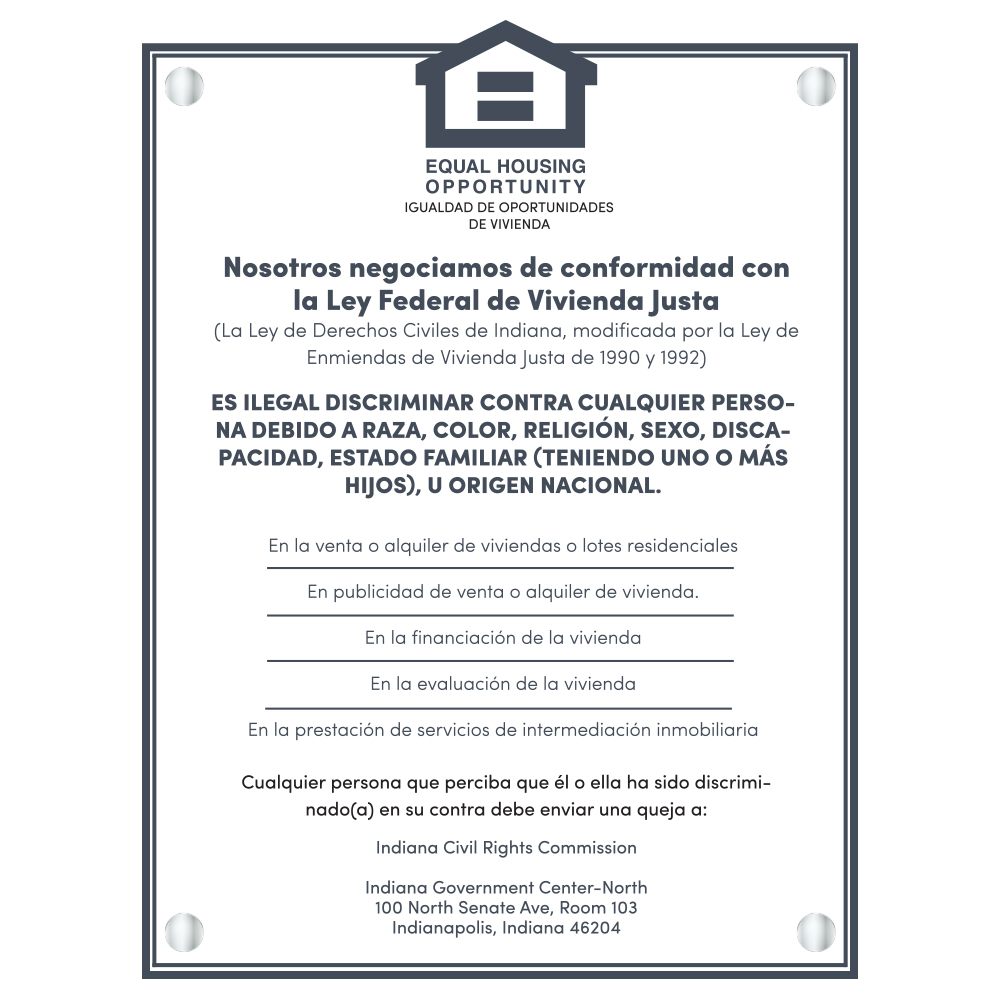 EQUAL HOUSING OPPORTUNITY
IGUALDAD DE OPORTUNIDADES DE VIVIENDA

Nosotros negociamos de conformidad con la Ley Federal de Vivienda Justa
(La Ley de Derechos Civiles de Indiana, modificada por la Ley de Enmiendas de Vivienda Justa de 1990 y 1992)

ES ILEGAL DISCRIMINAR CONTRA CUALQUIER PERSONA DEBIDO A RAZA, COLOR, RELIGIÓN, SEXO, DISCAPACIDAD, ESTADO FAMILIAR (TENIENDO UNO O MÁS HIJOS), U ORIGEN NACIONAL.

En la venta o alquiler de viviendas o lotes residenciales

En publicidad de venta o alquiler de vivienda.

En la financiación de la vivienda

En la evaluación de la vivienda

En la prestación de servicios de intermediación inmobiliaria

Cualquier persona que perciba que él o ella ha sido discriminado(a) en su contra debe enviar una queja a:

Indiana Civil Rights Commission

Indiana Government Center-North
100 North Senate Ave, Room 103
Indianapolis, Indiana 46204